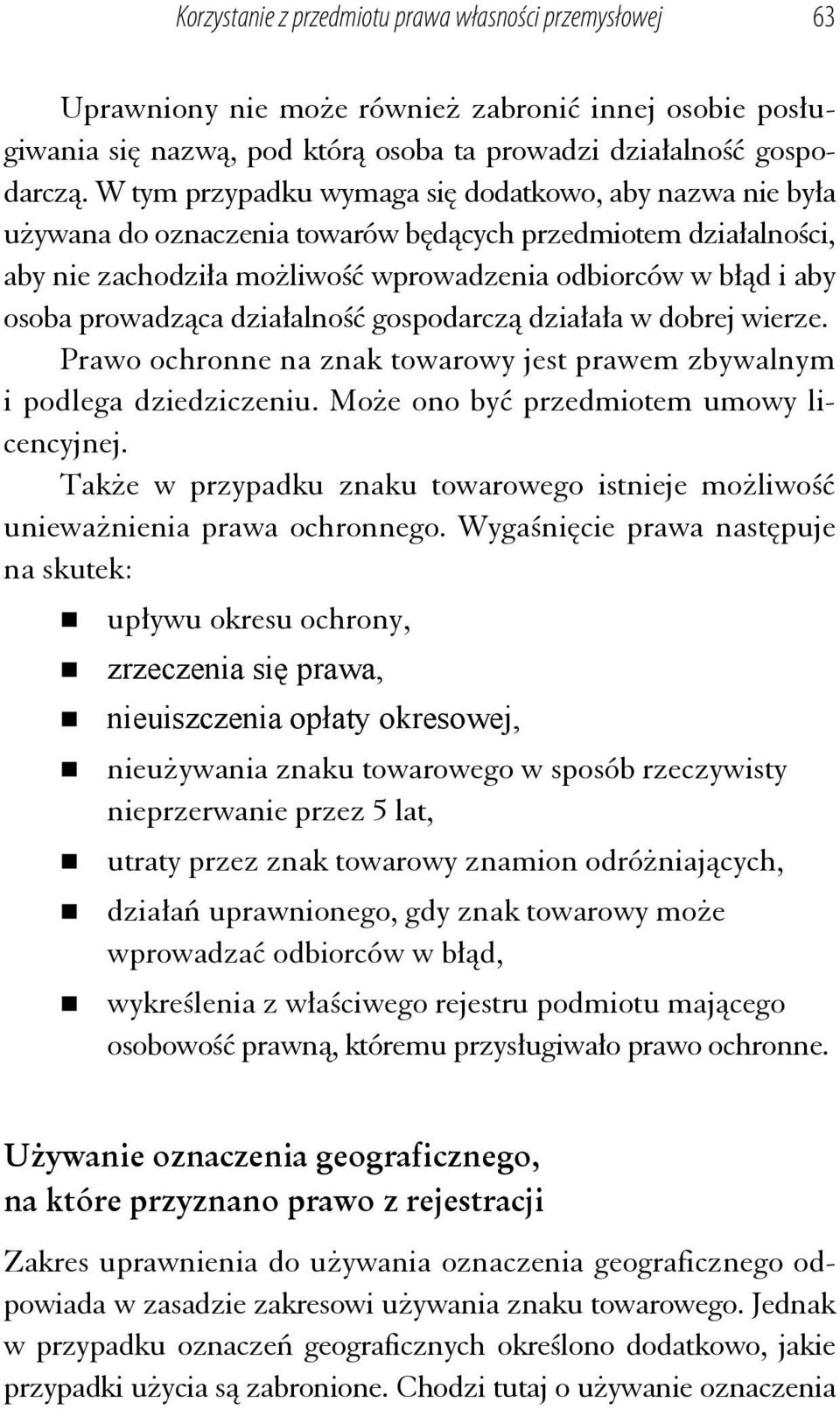 Korzystanie z przedmiotu prawa własności przemysłowej 63

Uprawniony nie może również zabronić innej osobie posługiwania się nazwą, pod którą osoba ta prowadzi działalność gospodarczą. W tym przypadku wymaga się dodatkowo, aby nazwa nie była używana do oznaczenia towarów będących przedmiotem działalności, aby nie zachodziła możliwość wprowadzenia odbiorców w błąd i aby osoba prowadząca działalność gospodarczą działała w dobrej wierze.

Prawo ochronne na znak towarowy jest prawem zbywalnym i podlega dziedziczeniu. Może ono być przedmiotem umowy licencyjnej.

Także w przypadku znaku towarowego istnieje możliwość unieważnienia prawa ochronnego. Wygaśnięcie prawa następuje na skutek:

upływu okresu ochrony,

zrzeczenia się prawa,

nieuiszczenia opłaty okresowej,

nieużywania znaku towarowego w sposób rzeczywisty nieprzerwanie przez 5 lat,

utraty przez znak towarowy znamion odróżniających,

działań uprawnionego, gdy znak towarowy może wprowadzać odbiorców w błąd,

wykreślenia z właściwego rejestru podmiotu mającego osobowość prawną, któremu przysługiwało prawo ochronne.

Używanie oznaczenia geograficznego, na które przyznano prawo z rejestracji

Zakres uprawnienia do używania oznaczenia geograficznego odpowiada w zasadzie zakresowi używania znaku towarowego. Jednak w przypadku oznaczeń geograficznych określono dodatkowo, jakie przypadki użycia są zabronione. Chodzi tutaj o używanie oznaczenia